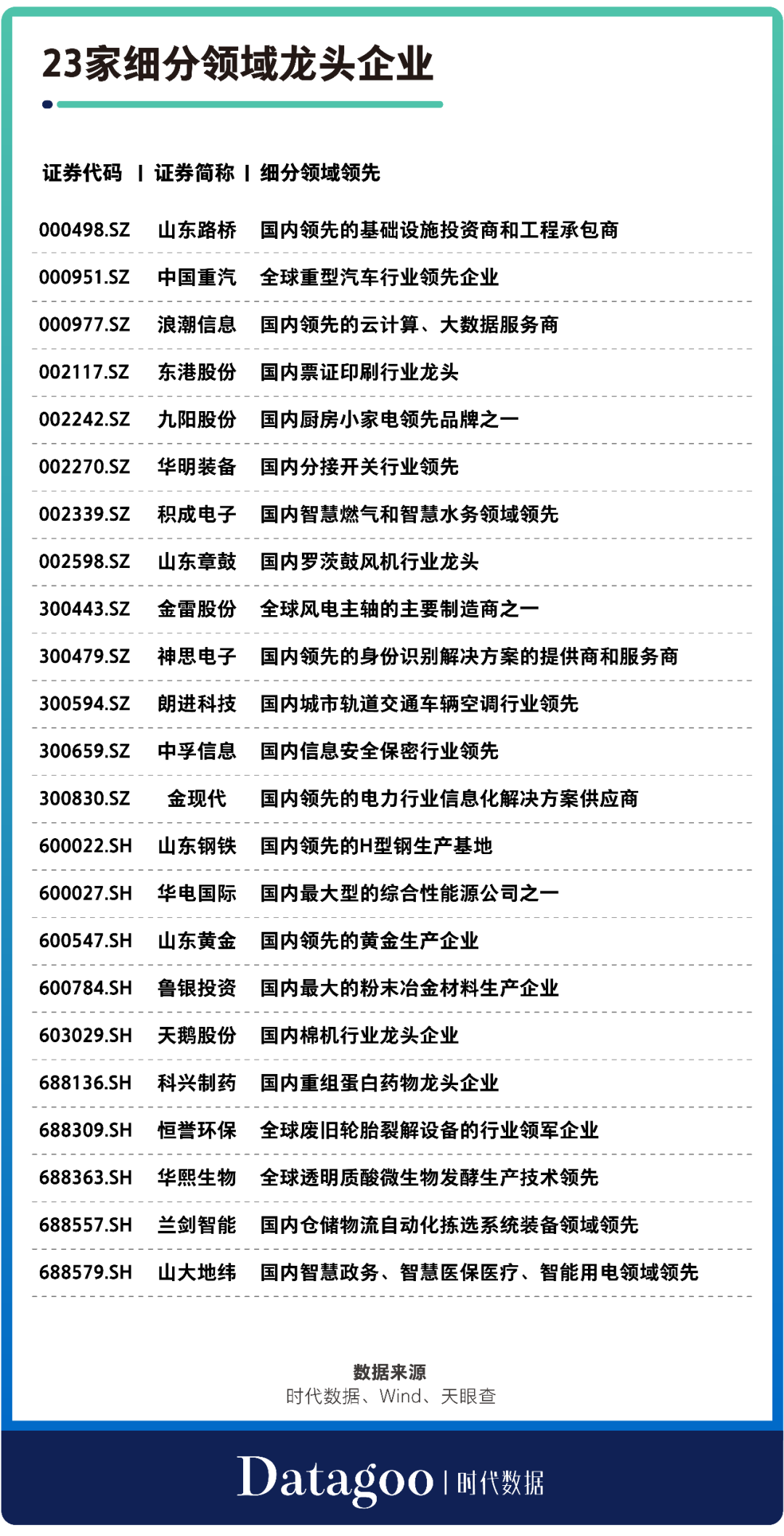 23家细分领域龙头企业

| 证券代码 | 证券简称 | 细分领域领先 |
|---|---|---|
| 000498.SZ | 山东路桥 | 国内领先的基础设施投资商和工程承包商 |
| 000951.SZ | 中国重汽 | 全球重型汽车行业领先企业 |
| 000977.SZ | 浪潮信息 | 国内领先的云计算、大数据服务商 |
| 002117.SZ | 东港股份 | 国内票证印刷行业龙头 |
| 002242.SZ | 九阳股份 | 国内厨房小家电领先品牌之一 |
| 002270.SZ | 华明装备 | 国内分接开关行业领先 |
| 002339.SZ | 积成电子 | 国内智慧燃气和智慧水务领域领先 |
| 002598.SZ | 山东章鼓 | 国内罗茨鼓风机行业龙头 |
| 300443.SZ | 金雷股份 | 全球风电主轴的主要制造商之一 |
| 300479.SZ | 神思电子 | 国内领先的身份识别解决方案的提供商和服务商 |
| 300594.SZ | 朗进科技 | 国内城市轨道交通车辆空调行业领先 |
| 300659.SZ | 中孚信息 | 国内信息安全保密行业领先 |
| 300830.SZ | 金现代 | 国内领先的电力行业信息化解决方案供应商 |
| 600022.SH | 山东钢铁 | 国内领先的H型钢生产基地 |
| 600027.SH | 华电国际 | 国内最大型的综合性能源公司之一 |
| 600547.SH | 山东黄金 | 国内领先的黄金生产企业 |
| 600784.SH | 鲁银投资 | 国内最大的粉末冶金材料生产企业 |
| 603029.SH | 天鹅股份 | 国内棉机行业龙头企业 |
| 688136.SH | 科兴制药 | 国内重组蛋白药物龙头企业 |
| 688309.SH | 恒誉环保 | 全球废旧轮胎裂解设备的行业领军企业 |
| 688363.SH | 华熙生物 | 全球透明质酸微生物发酵生产技术领先 |
| 688557.SH | 兰剑智能 | 国内仓储物流自动化拣选系统装备领域领先 |
| 688579.SH | 山大地纬 | 国内智慧政务、智慧医保医疗、智能用电领域领先 |

数据来源
时代数据、Wind、天眼查

Datagoo | 时代数据